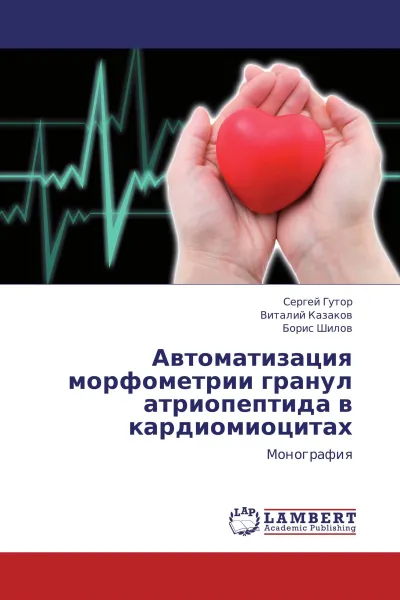 Сергей Гутор
Виталий Казаков
Борис Шилов

Автоматизация морфометрии гранул атриопептида в кардиомиоцитах

Монография

LAP
LAMBERT
Academic Publishing